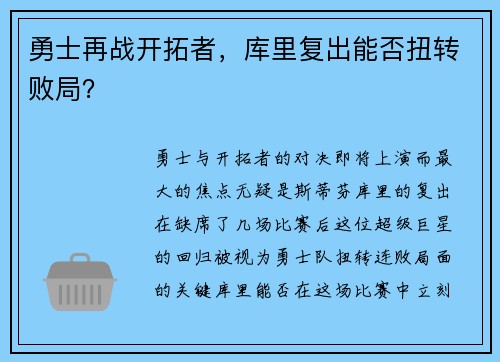 勇士再战开拓者，库里复出能否扭转败局？

勇士与开拓者的对决即将上演而最大的焦点无疑是斯蒂芬库里的复出在缺席了几场比赛后这位超级巨星的回归被视为勇士队扭转连败局面的关键库里能否在这场比赛中立刻